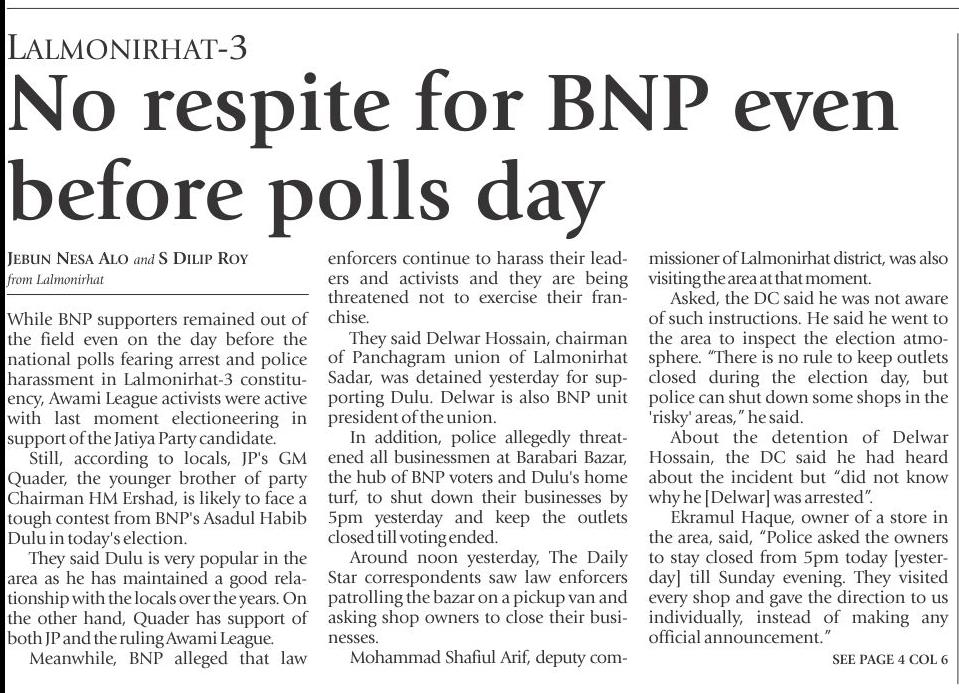 LALMONIRHAT-3

No respite for BNP even before polls day

JEBUN NESA ALO and S DILIP ROY
from Lalmonirhat

While BNP supporters remained out of the field even on the day before the national polls fearing arrest and police harassment in Lalmonirhat-3 constituency, Awami League activists were active with last moment electioneering in support of the Jatiya Party candidate.

Still, according to locals, JP's GM Quader, the younger brother of party Chairman HM Ershad, is likely to face a tough contest from BNP's Asadul Habib Dulu in today's election.

They said Dulu is very popular in the area as he has maintained a good relationship with the locals over the years. On the other hand, Quader has support of both JP and the ruling Awami League.

Meanwhile, BNP alleged that law enforcers continue to harass their leaders and activists and they are being threatened not to exercise their franchise.

They said Delwar Hossain, chairman of Panchagram union of Lalmonirhat Sadar, was detained yesterday for supporting Dulu. Delwar is also BNP unit president of the union.

In addition, police allegedly threatened all businessmen at Barabari Bazar, the hub of BNP voters and Dulu's home turf, to shut down their businesses by 5pm yesterday and keep the outlets closed till voting ended.

Around noon yesterday, The Daily Star correspondents saw law enforcers patrolling the bazar on a pickup van and asking shop owners to close their businesses.

Mohammad Shafiul Arif, deputy commissioner of Lalmonirhat district, was also visiting the area at that moment.

Asked, the DC said he was not aware of such instructions. He said he went to the area to inspect the election atmosphere. "There is no rule to keep outlets closed during the election day, but police can shut down some shops in the 'risky' areas," he said.

About the detention of Delwar Hossain, the DC said he had heard about the incident but "did not know why he [Delwar] was arrested".

Ekramul Haque, owner of a store in the area, said, "Police asked the owners to stay closed from 5pm today [yesterday] till Sunday evening. They visited every shop and gave the direction to us individually, instead of making any official announcement."

SEE PAGE 4 COL 6